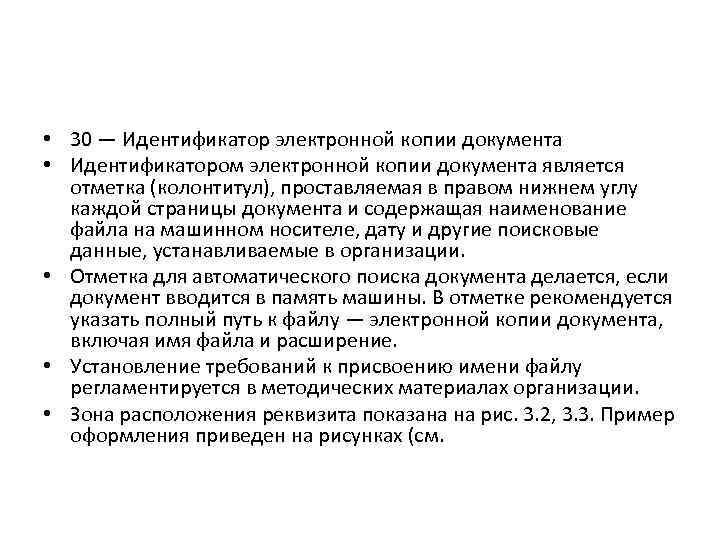 • 30 — Идентификатор электронной копии документа

• Идентификатором электронной копии документа является отметка (колонтитул), проставляемая в правом нижнем углу каждой страницы документа и содержащая наименование файла на машинном носителе, дату и другие поисковые данные, устанавливаемые в организации.

• Отметка для автоматического поиска документа делается, если документ вводится в память машины. В отметке рекомендуется указать полный путь к файлу — электронной копии документа, включая имя файла и расширение.

• Установление требований к присвоению имени файлу регламентируется в методических материалах организации.

• Зона расположения реквизита показана на рис. 3.2, 3.3. Пример оформления приведен на рисунках (см.